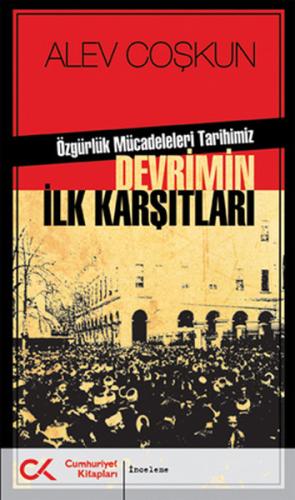 ALEV COŞKUN

Özgürlük Mücadeleleri Tarihimiz

DEVRİMİN İLK KARŞITLARI

CK Cumhuriyet Kitapları

İnceleme